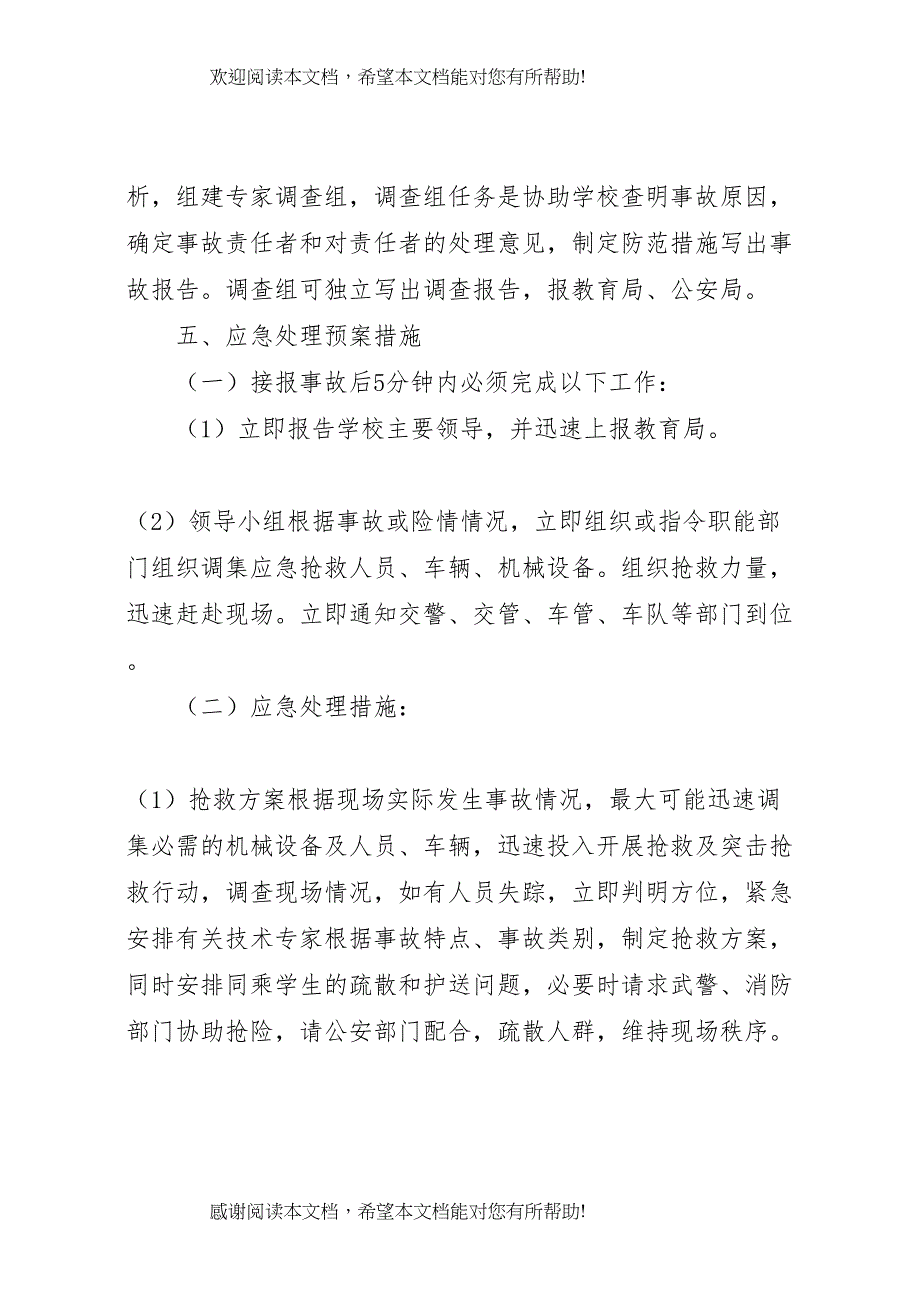 欢迎阅读本文档，希望本文档能对您有所帮助!

析，组建专家调查组，调查组任务是协助学校查明事故原因，确定事故责任者和对责任者的处理意见，制定防范措施写出事故报告。调查组可独立写出调查报告，报教育局、公安局。

五、应急处理预案措施

（一）接报事故后5分钟内必须完成以下工作：

（1）立即报告学校主要领导，并迅速上报教育局。

（2）领导小组根据事故或险情情况，立即组织或指令职能部门组织调集应急抢救人员、车辆、机械设备。组织抢救力量，迅速赶赴现场。立即通知交警、交管、车管、车队等部门到位。

（二）应急处理措施：

（1）抢救方案根据现场实际发生事故情况，最大可能迅速调集必需的机械设备及人员、车辆，迅速投入开展抢救及突击抢救行动，调查现场情况，如有人员失踪，立即判明方位，紧急安排有关技术专家根据事故特点、事故类别，制定抢救方案，同时安排同乘学生的疏散和护送问题，必要时请求武警、消防部门协助抢险，请公安部门配合，疏散人群，维持现场秩序。

感谢阅读本文档，希望本文档能对您有所帮助!